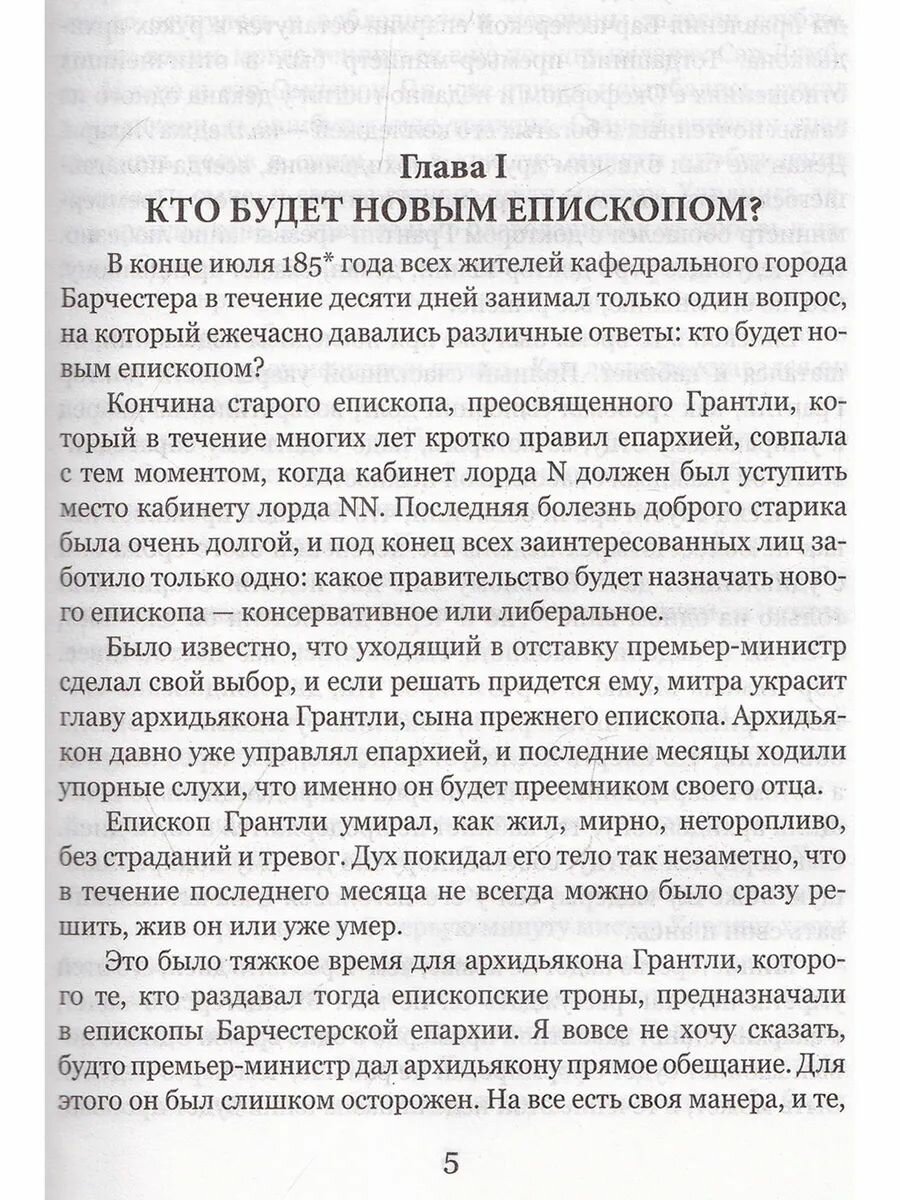 Глава I
КТО БУДЕТ НОВЫМ ЕПИСКОПОМ?

В конце июля 185* года всех жителей кафедрального города Барчестера в течение десяти дней занимал только один вопрос, на который ежечасно давались различные ответы: кто будет новым епископом?

Кончина старого епископа, преосвященного Грантли, который в течение многих лет кротко правил епархией, совпала с тем моментом, когда кабинет лорда N должен был уступить место кабинету лорда NN. Последняя болезнь доброго старика была очень долгой, и под конец всех заинтересованных лиц заботило только одно: какое правительство будет назначать нового епископа — консервативное или либеральное.

Было известно, что уходящий в отставку премьер-министр сделал свой выбор, и если решать придется ему, митра украсит главу архидьякона Грантли, сына прежнего епископа. Архидьякон давно уже управлял епархией, и последние месяцы ходили упорные слухи, что именно он будет преемником своего отца.

Епископ Грантли умирал, как жил, мирно, неторопливо, без страданий и тревог. Дух покидал его тело так незаметно, что в течение последнего месяца не всегда можно было сразу решить, жив он или уже умер.

Это было тяжкое время для архидьякона Грантли, которого те, кто раздавал тогда епископские троны, предназначали в епископы Барчестерской епархии. Я вовсе не хочу сказать, будто премьер-министр дал архидьякону прямое обещание. Для этого он был слишком осторожен. На все есть своя манера, и те,

5